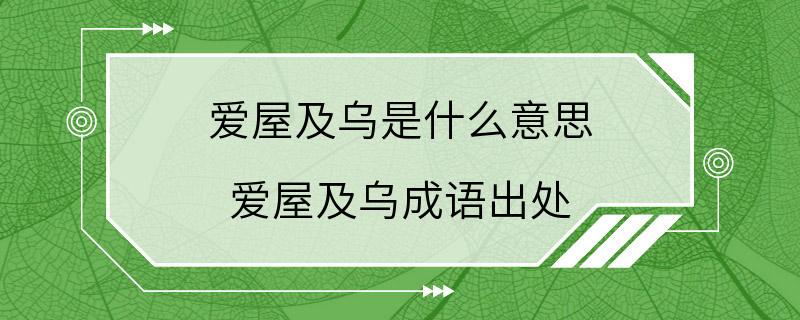 爱屋及乌是什么意思

爱屋及乌成语出处